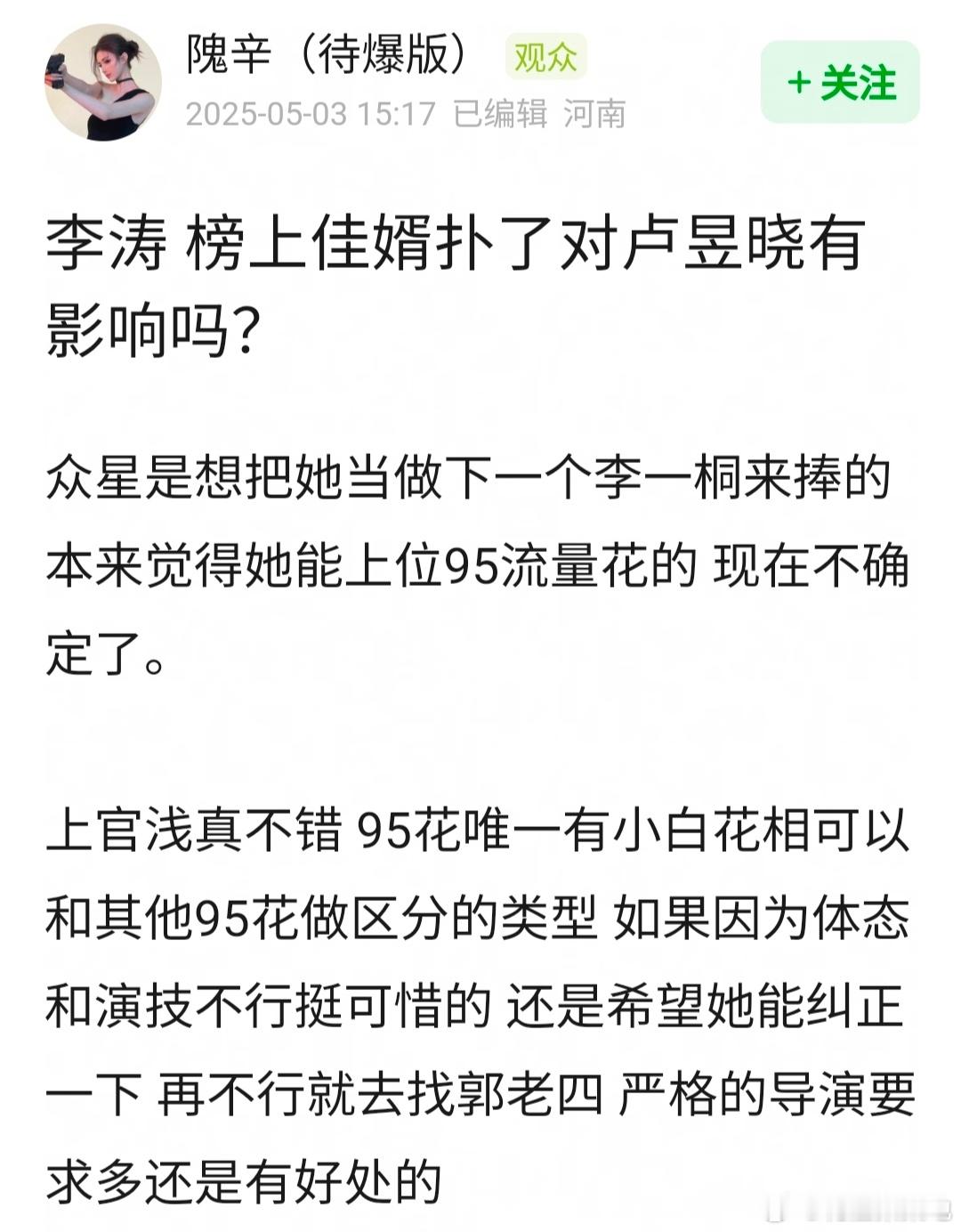 隗辛（待爆版） 观众
2025-05-03 15:17 已编辑 河南
+ 关注

李涛 榜上佳婿扑了对卢昱晓有影响吗？

众星是想把她当做下一个李一桐来捧的 本来觉得她能上位95流量花的 现在不确定了。

上官浅真不错 95花唯一有小白花相可以和其他95花做区分的类型 如果因为体态和演技不行挺可惜的 还是希望她能纠正一下 再不行就去找郭老四 严格的导演要求多还是有好处的